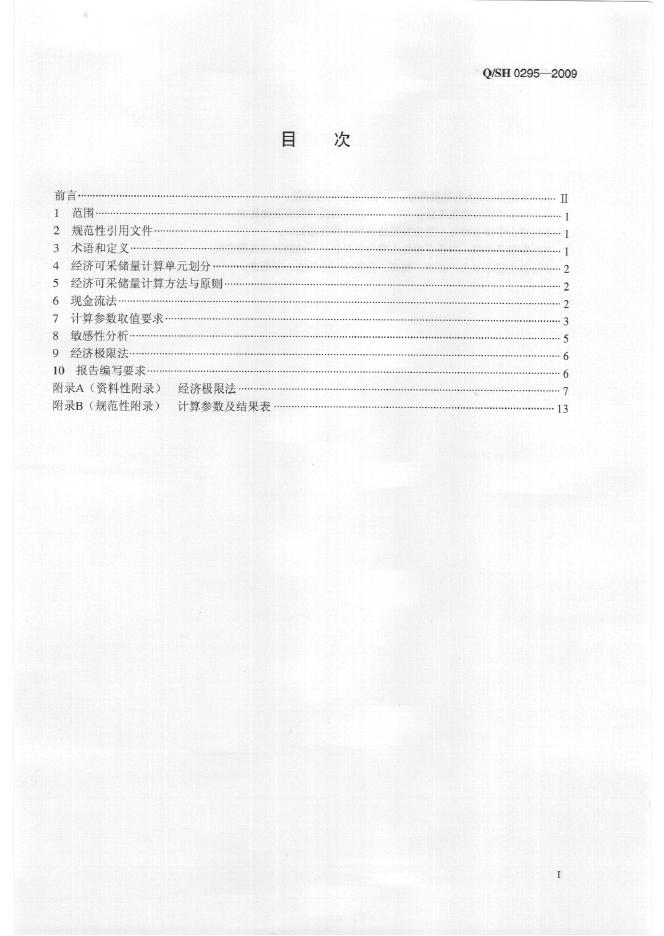 Q/SH 0295—2009

目 次

前言 II
1 范围 1
2 规范性引用文件 1
3 术语和定义 1
4 经济可采储量计算单元划分 2
5 经济可采储量计算方法与原则 2
6 现金流法 2
7 计算参数取值要求 3
8 敏感性分析 5
9 经济极限法 6
10 报告编写要求 6
附录A（资料性附录） 经济极限法 7
附录B（规范性附录） 计算参数及结果表 13

I